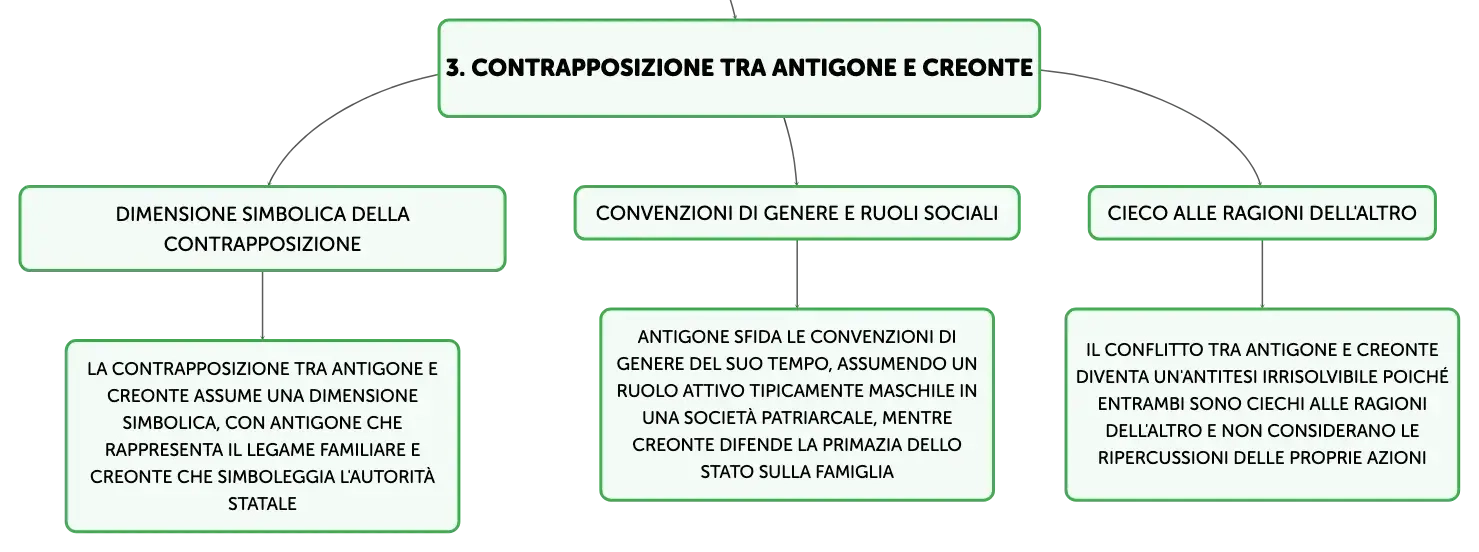 3. CONTRAPPOSIZIONE TRA ANTIGONE E CREONTE

DIMENSIONE SIMBOLICA DELLA CONTRAPPOSIZIONE

LA CONTRAPPOSIZIONE TRA ANTIGONE E CREONTE ASSUME UNA DIMENSIONE SIMBOLICA, CON ANTIGONE CHE RAPPRESENTA IL LEGAME FAMILIARE E CREONTE CHE SIMBOLEGGIA L'AUTORITÀ STATALE

CONVENZIONI DI GENERE E RUOLI SOCIALI

ANTIGONE SFIDA LE CONVENZIONI DI GENERE DEL SUO TEMPO, ASSUMENDO UN RUOLO ATTIVO TIPICAMENTE MASCHILE IN UNA SOCIETÀ PATRIARCALE, MENTRE CREONTE DIFENDE LA PRIMAZIA DELLO STATO SULLA FAMIGLIA

CIECO ALLE RAGIONI DELL'ALTRO

IL CONFLITTO TRA ANTIGONE E CREONTE DIVENTA UN'ANTITESI IRRISOLVIBILE POICHÉ ENTRAMBI SONO CIECHI ALLE RAGIONI DELL'ALTRO E NON CONSIDERANO LE RIPERCUSSIONI DELLE PROPRIE AZIONI